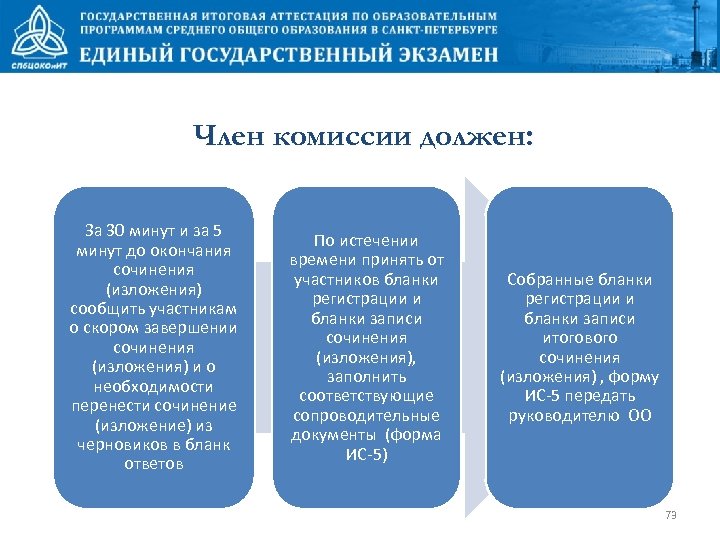 СПбЦОКОиИТ

ГОСУДАРСТВЕННАЯ ИТОГОВАЯ АТТЕСТАЦИЯ ПО ОБРАЗОВАТЕЛЬНЫМ ПРОГРАММАМ СРЕДНЕГО ОБЩЕГО ОБРАЗОВАНИЯ В САНКТ-ПЕТЕРБУРГЕ

ЕДИНЫЙ ГОСУДАРСТВЕННЫЙ ЭКЗАМЕН

Член комиссии должен:

За 30 минут и за 5 минут до окончания сочинения (изложения) сообщить участникам о скором завершении сочинения (изложения) и о необходимости перенести сочинение (изложение) из черновиков в бланк ответов

По истечении времени принять от участников бланки регистрации и бланки записи сочинения (изложения), заполнить соответствующие сопроводительные документы (форма ИС-5)

Собранные бланки регистрации и бланки записи итогового сочинения (изложения) , форму ИС-5 передать руководителю ОО

73